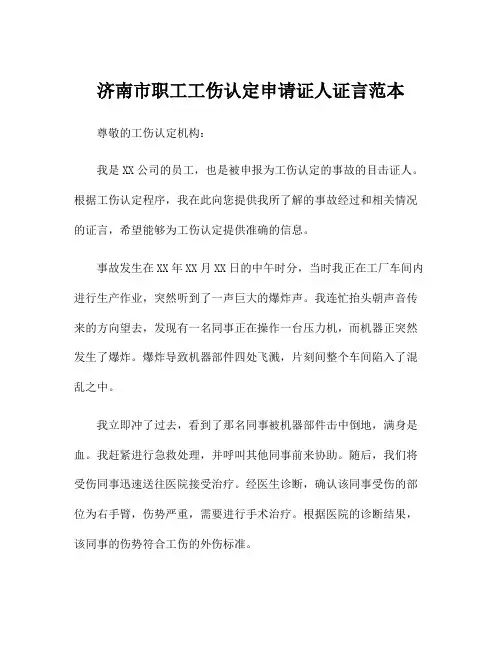 济南市职工工伤认定申请证人证言范本

尊敬的工伤认定机构：

我是XX公司的员工，也是被申报为工伤认定的事故的目击证人。根据工伤认定程序，我在此向您提供我所了解的事故经过和相关情况的证言，希望能够为工伤认定提供准确的信息。

事故发生在XX年XX月XX日的中午时分，当时我正在工厂车间内进行生产作业，突然听到了一声巨大的爆炸声。我连忙抬头朝声音传来的方向望去，发现有一名同事正在操作一台压力机，而机器正突然发生了爆炸。爆炸导致机器部件四处飞溅，片刻间整个车间陷入了混乱之中。

我立即冲了过去，看到了那名同事被机器部件击中倒地，满身是血。我赶紧进行急救处理，并呼叫其他同事前来协助。随后，我们将受伤同事迅速送往医院接受治疗。经医生诊断，确认该同事受伤的部位为右手臂，伤势严重，需要进行手术治疗。根据医院的诊断结果，该同事的伤势符合工伤的外伤标准。